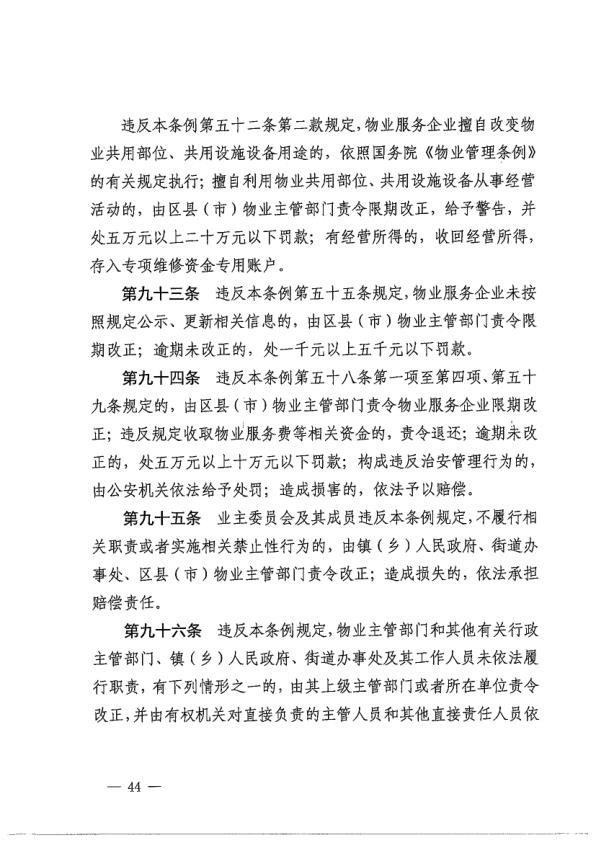 违反本条例第五十二条第二款规定，物业服务企业擅自改变物业共用部位、共用设施设备用途的，依照国务院《物业管理条例》的有关规定执行；擅自利用物业共用部位、共用设施设备从事经营活动的，由区县（市）物业主管部门责令限期改正，给予警告，并处五万元以上二十万元以下罚款；有经营所得的，收回经营所得，存入专项维修资金专用账户。

第九十三条　违反本条例第五十五条规定，物业服务企业未按照规定公示、更新相关信息的，由区县（市）物业主管部门责令限期改正；逾期未改正的，处一千元以上五千元以下罚款。

第九十四条　违反本条例第五十八条第一项至第四项、第五十九条规定的，由区县（市）物业主管部门责令物业服务企业限期改正；违反规定收取物业服务费等相关资金的，责令退还；逾期未改正的，处五万元以上十万元以下罚款；构成违反治安管理行为的，由公安机关依法给予处罚；造成损害的，依法予以赔偿。

第九十五条　业主委员会及其成员违反本条例规定，不履行相关职责或者实施相关禁止性行为的，由镇（乡）人民政府、街道办事处、区县（市）物业主管部门责令改正；造成损失的，依法承担赔偿责任。

第九十六条　违反本条例规定，物业主管部门和其他有关行政主管部门、镇（乡）人民政府、街道办事处及其工作人员未依法履行职责，有下列情形之一的，由其上级主管部门或者所在单位责令改正，并由有权机关对直接负责的主管人员和其他直接责任人员依

— 44 —